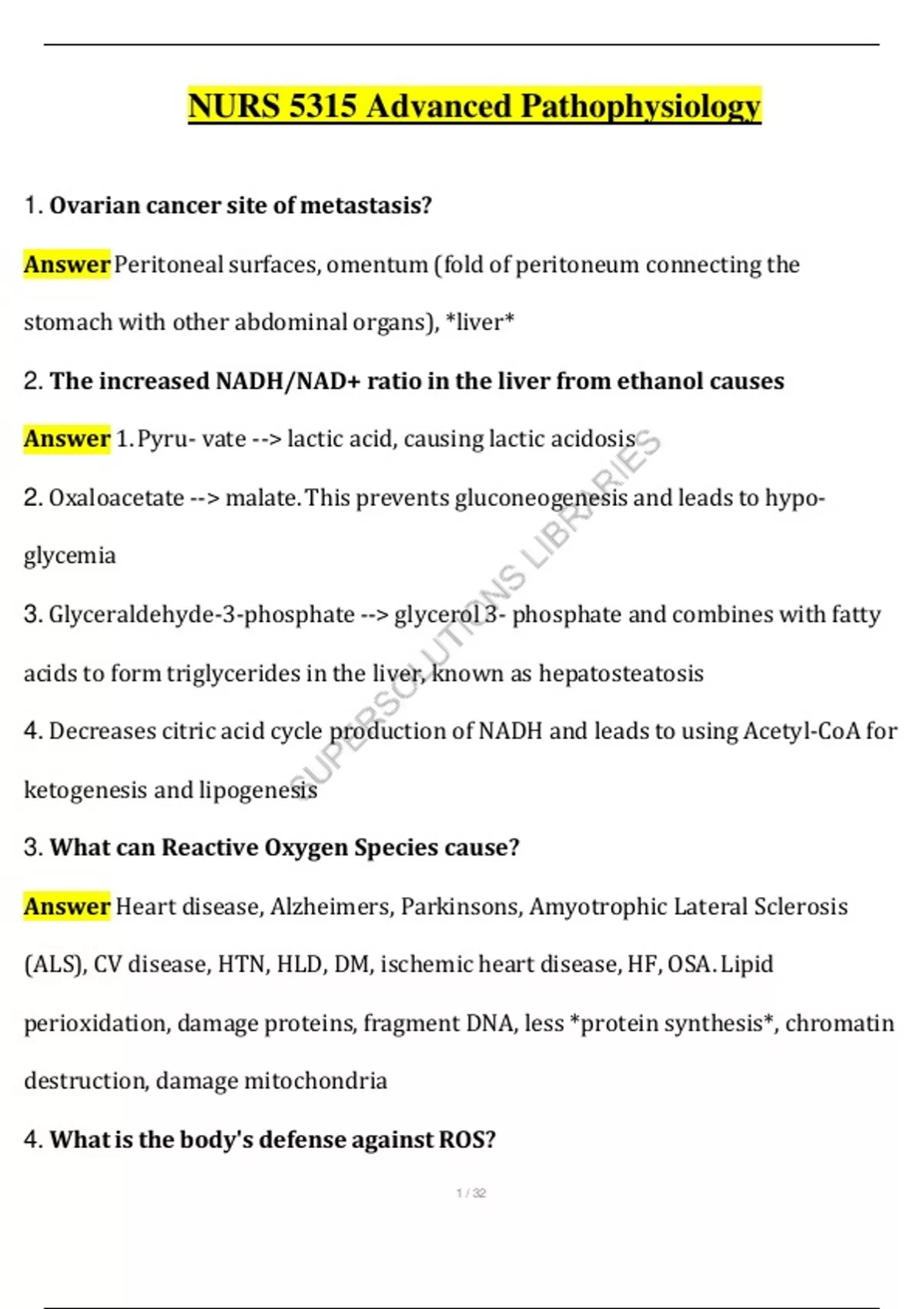 NURS 5315 Advanced Pathophysiology

1. Ovarian cancer site of metastasis?

Answer Peritoneal surfaces, omentum (fold of peritoneum connecting the stomach with other abdominal organs), *liver*

2. The increased NADH/NAD+ ratio in the liver from ethanol causes

Answer 1. Pyru- vate --> lactic acid, causing lactic acidosis

2. Oxaloacetate --> malate. This prevents gluconeogenesis and leads to hypoglycemia

3. Glyceraldehyde-3-phosphate --> glycerol 3- phosphate and combines with fatty acids to form triglycerides in the liver, known as hepatosteatosis

4. Decreases citric acid cycle production of NADH and leads to using Acetyl-CoA for ketogenesis and lipogenesis

3. What can Reactive Oxygen Species cause?

Answer Heart disease, Alzheimers, Parkinsons, Amyotrophic Lateral Sclerosis (ALS), CV disease, HTN, HLD, DM, ischemic heart disease, HF, OSA. Lipid perioxidation, damage proteins, fragment DNA, less *protein synthesis*, chromatin destruction, damage mitochondria

4. What is the body's defense against ROS?

SUPERSOLUTIONS LIBRARIES

1 / 32